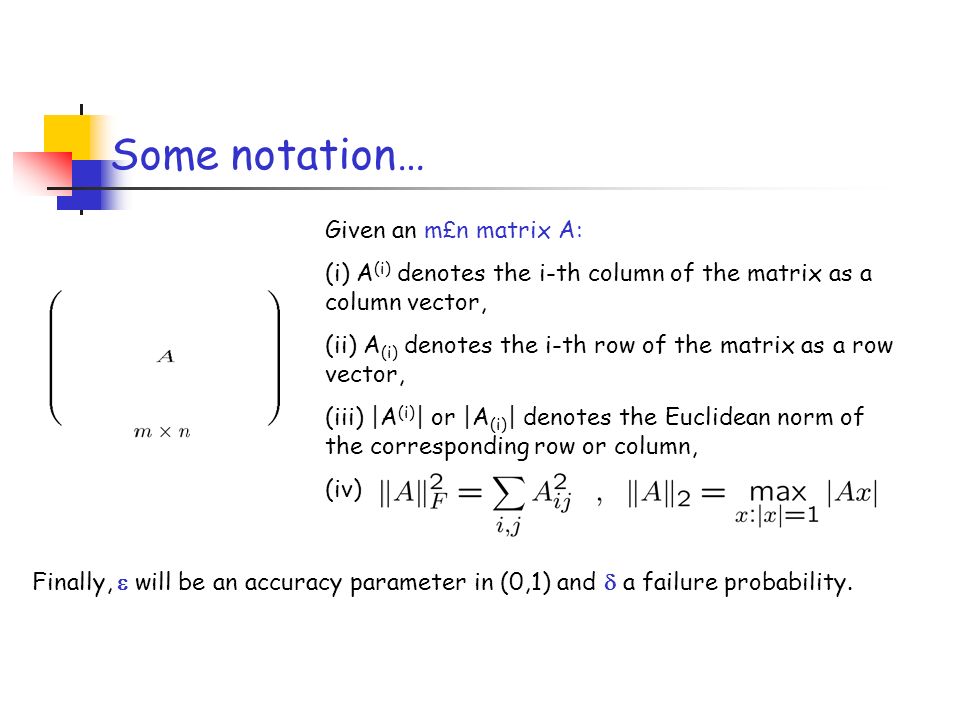 Some notation…

$A$

$m \times n$

Given an m£n matrix A:

(i) $A^{(i)}$ denotes the i-th column of the matrix as a column vector,

(ii) $A_{(i)}$ denotes the i-th row of the matrix as a row vector,

(iii) $|A^{(i)}|$ or $|A_{(i)}|$ denotes the Euclidean norm of the corresponding row or column,

(iv) $\|A\|_F^2 = \sum_{i,j} A_{ij}^2$ , $\|A\|_2 = \max_{x:|x|=1} |Ax|$

Finally, $\varepsilon$ will be an accuracy parameter in (0,1) and $\delta$ a failure probability.